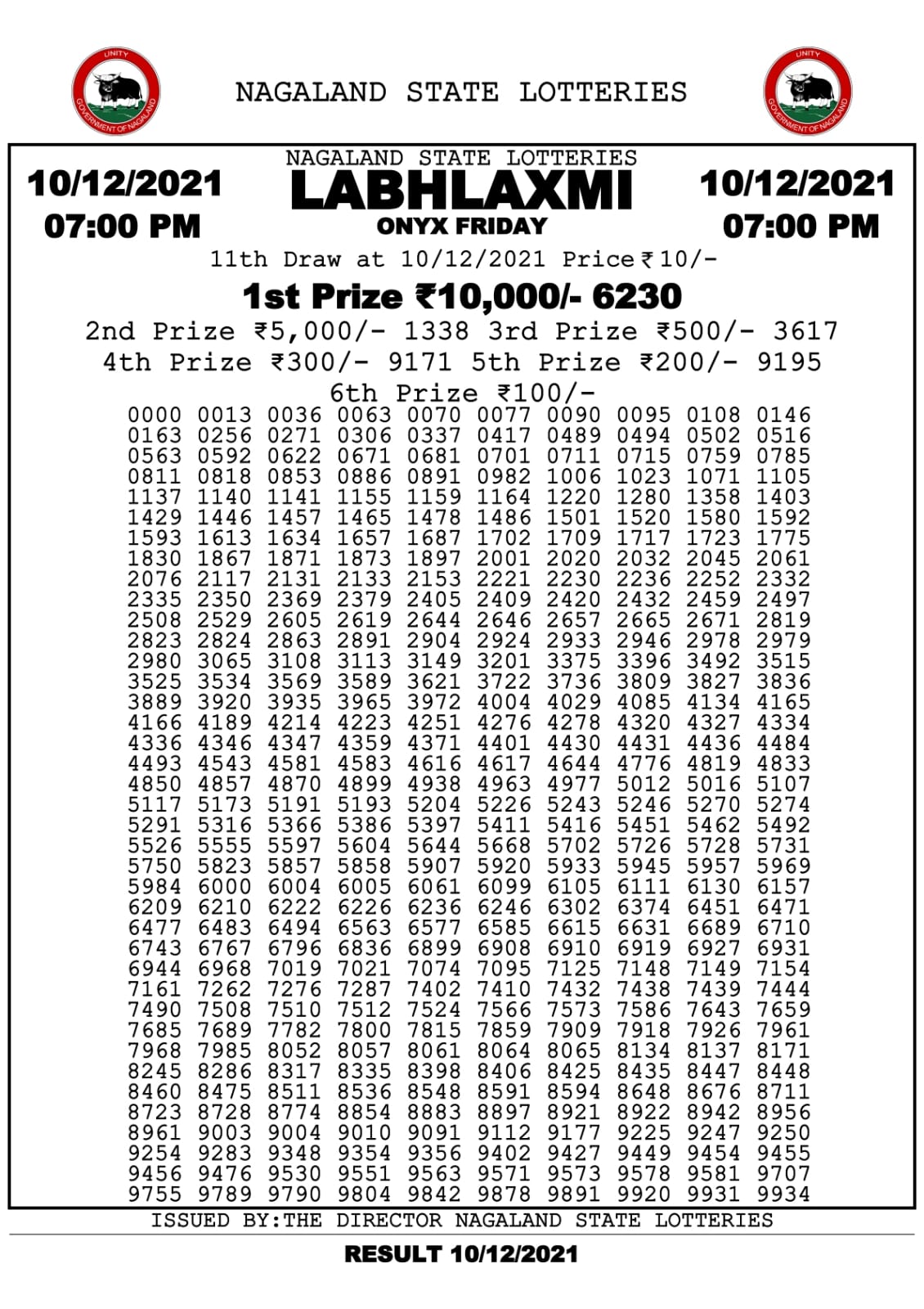 UNITY
GOVERNMENT OF NAGALAND

NAGALAND STATE LOTTERIES

UNITY
GOVERNMENT OF NAGALAND

10/12/2021
07:00 PM

NAGALAND STATE LOTTERIES
LABHLAXMI
ONYX FRIDAY

10/12/2021
07:00 PM

11th Draw at 10/12/2021 Price ₹10/-

1st Prize ₹10,000/- 6230

2nd Prize ₹5,000/- 1338 3rd Prize ₹500/- 3617

4th Prize ₹300/- 9171 5th Prize ₹200/- 9195

6th Prize ₹100/-

0000 0013 0036 0063 0070 0077 0090 0095 0108 0146
0163 0256 0271 0306 0337 0417 0489 0494 0502 0516
0563 0592 0622 0671 0681 0701 0711 0715 0759 0785
0811 0818 0853 0886 0891 0982 1006 1023 1071 1105
1137 1140 1141 1155 1159 1164 1220 1280 1358 1403
1429 1446 1457 1465 1478 1486 1501 1520 1580 1592
1593 1613 1634 1657 1687 1702 1709 1717 1723 1775
1830 1867 1871 1873 1897 2001 2020 2032 2045 2061
2076 2117 2131 2133 2153 2221 2230 2236 2252 2332
2335 2350 2369 2379 2405 2409 2420 2432 2459 2497
2508 2529 2605 2619 2644 2646 2657 2665 2671 2819
2823 2824 2863 2891 2904 2924 2933 2946 2978 2979
2980 3065 3108 3113 3149 3201 3375 3396 3492 3515
3525 3534 3569 3589 3621 3722 3736 3809 3827 3836
3889 3920 3935 3965 3972 4004 4029 4085 4134 4165
4166 4189 4214 4223 4251 4276 4278 4320 4327 4334
4336 4346 4347 4359 4371 4401 4430 4431 4436 4484
4493 4543 4581 4583 4616 4617 4644 4776 4819 4833
4850 4857 4870 4899 4938 4963 4977 5012 5016 5107
5117 5173 5191 5193 5204 5226 5243 5246 5270 5274
5291 5316 5366 5386 5397 5411 5416 5451 5462 5492
5526 5555 5597 5604 5644 5668 5702 5726 5728 5731
5750 5823 5857 5858 5907 5920 5933 5945 5957 5969
5984 6000 6004 6005 6061 6099 6105 6111 6130 6157
6209 6210 6222 6226 6236 6246 6302 6374 6451 6471
6477 6483 6494 6563 6577 6585 6615 6631 6689 6710
6743 6767 6796 6836 6899 6908 6910 6919 6927 6931
6944 6968 7019 7021 7074 7095 7125 7148 7149 7154
7161 7262 7276 7287 7402 7410 7432 7438 7439 7444
7490 7508 7510 7512 7524 7566 7573 7586 7643 7659
7685 7689 7782 7800 7815 7859 7909 7918 7926 7961
7968 7985 8052 8057 8061 8064 8065 8134 8137 8171
8245 8286 8317 8335 8398 8406 8425 8435 8447 8448
8460 8475 8511 8536 8548 8591 8594 8648 8676 8711
8723 8728 8774 8854 8883 8897 8921 8922 8942 8956
8961 9003 9004 9010 9091 9112 9177 9225 9247 9250
9254 9283 9348 9354 9356 9402 9427 9449 9454 9455
9456 9476 9530 9551 9563 9571 9573 9578 9581 9707
9755 9789 9790 9804 9842 9878 9891 9920 9931 9934

ISSUED BY:THE DIRECTOR NAGALAND STATE LOTTERIES

RESULT 10/12/2021